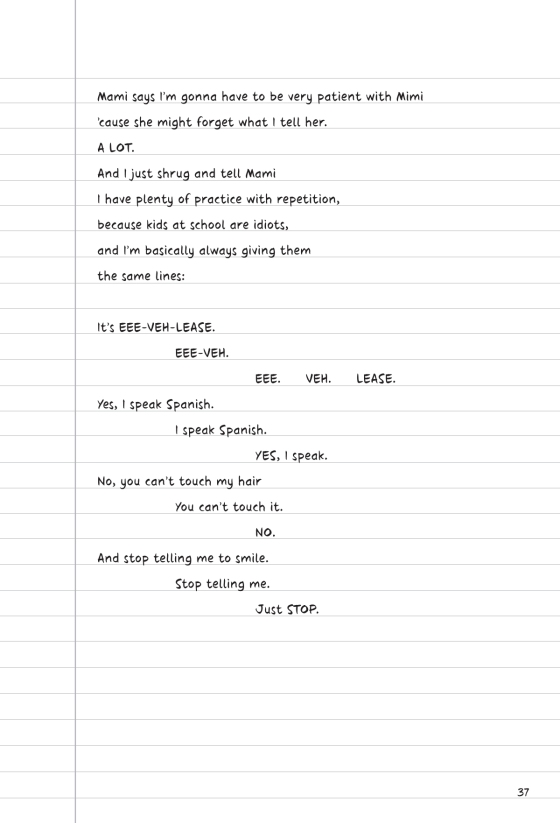 Mami says I'm gonna have to be very patient with Mimi
'cause she might forget what I tell her.
A LOT.
And I just shrug and tell Mami
I have plenty of practice with repetition,
because kids at school are idiots,
and I'm basically always giving them
the same lines:

It's EEE-VEH-LEASE.
EEE-VEH.
EEE. VEH. LEASE.
Yes, I speak Spanish.
I speak Spanish.
YES, I speak.
No, you can't touch my hair
You can't touch it.
NO.
And stop telling me to smile.
Stop telling me.
Just STOP.

37